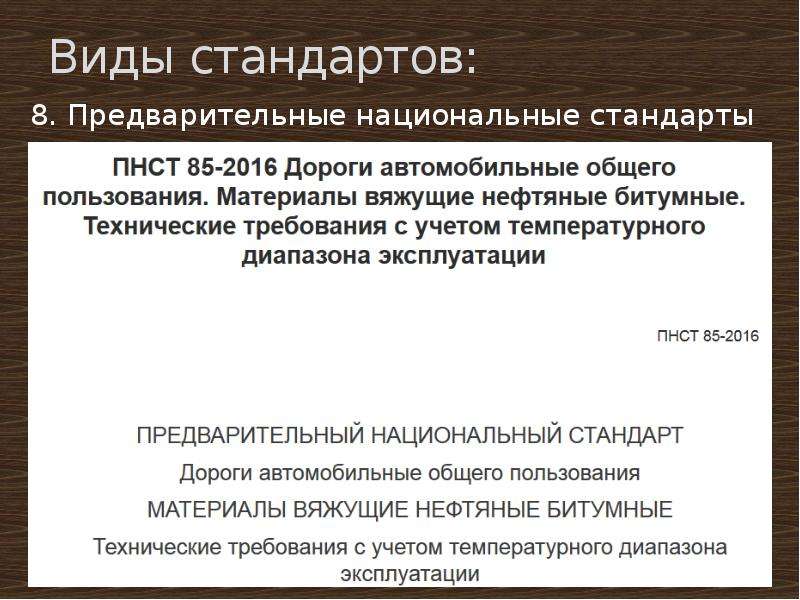 Виды стандартов:

8. Предварительные национальные стандарты

ПНСТ 85-2016 Дороги автомобильные общего пользования. Материалы вяжущие нефтяные битумные. Технические требования с учетом температурного диапазона эксплуатации

ПНСТ 85-2016

ПРЕДВАРИТЕЛЬНЫЙ НАЦИОНАЛЬНЫЙ СТАНДАРТ

Дороги автомобильные общего пользования

МАТЕРИАЛЫ ВЯЖУЩИЕ НЕФТЯНЫЕ БИТУМНЫЕ

Технические требования с учетом температурного диапазона эксплуатации